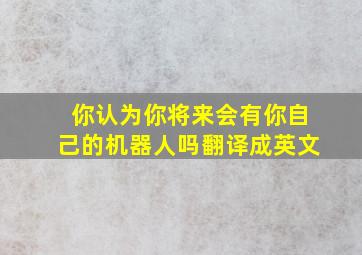 你认为你将来会有你自己的机器人吗翻译成英文